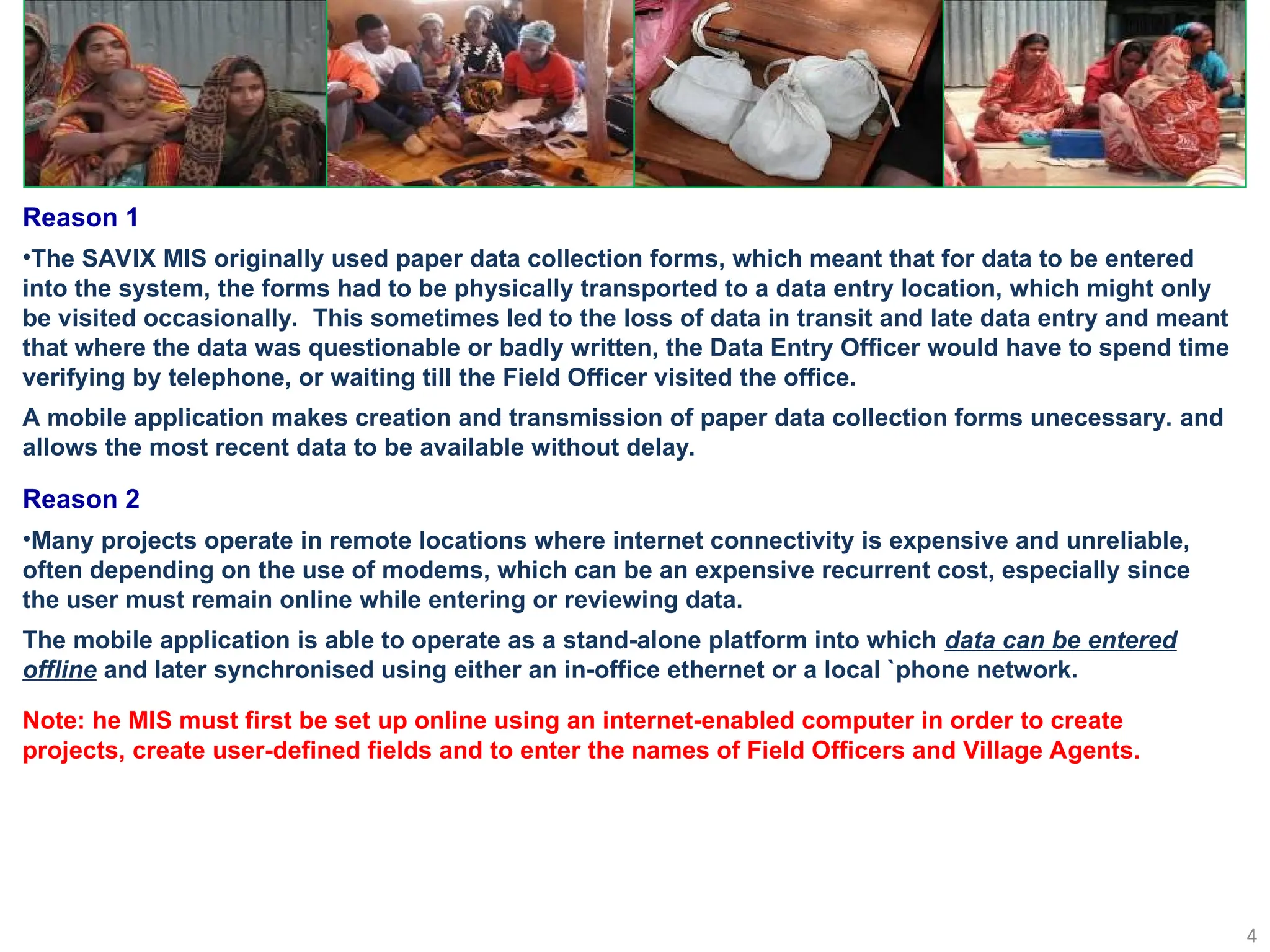 Reason 1

•The SAVIX MIS originally used paper data collection forms, which meant that for data to be entered into the system, the forms had to be physically transported to a data entry location, which might only be visited occasionally. This sometimes led to the loss of data in transit and late data entry and meant that where the data was questionable or badly written, the Data Entry Officer would have to spend time verifying by telephone, or waiting till the Field Officer visited the office.

A mobile application makes creation and transmission of paper data collection forms unecessary. and allows the most recent data to be available without delay.

Reason 2

•Many projects operate in remote locations where internet connectivity is expensive and unreliable, often depending on the use of modems, which can be an expensive recurrent cost, especially since the user must remain online while entering or reviewing data.

The mobile application is able to operate as a stand-alone platform into which data can be entered offline and later synchronised using either an in-office ethernet or a local `phone network.

Note: he MIS must first be set up online using an internet-enabled computer in order to create projects, create user-defined fields and to enter the names of Field Officers and Village Agents.

4